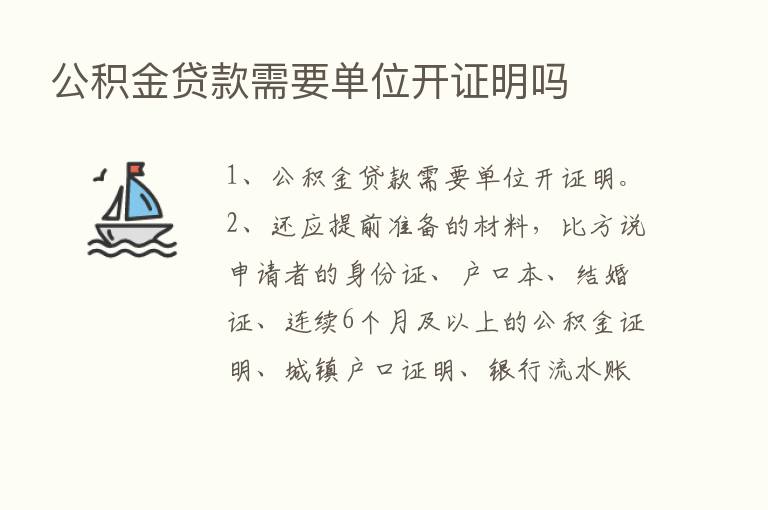 公积金贷款需要单位开证明吗

1、公积金贷款需要单位开证明。
2、还应提前准备的材料，比方说申请者的身份证、户口本、结婚证、连续6个月及以上的公积金证明、城镇户口证明、银行流水账